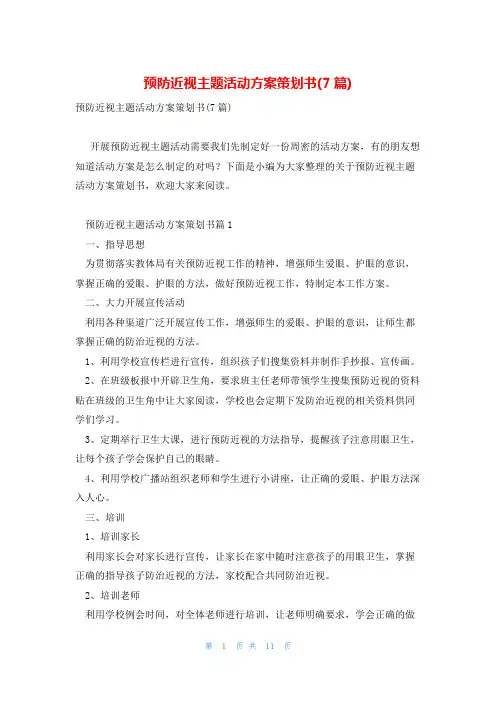 预防近视主题活动方案策划书(7 篇)

预防近视主题活动方案策划书(7 篇)

开展预防近视主题活动需要我们先制定好一份周密的活动方案，有的朋友想知道活动方案是怎么制定的对吗？下面是小编为大家整理的关于预防近视主题活动方案策划书，欢迎大家来阅读。

预防近视主题活动方案策划书篇 1

一、指导思想

为贯彻落实教体局有关预防近视工作的精神，增强师生爱眼、护眼的意识，掌握正确的爱眼、护眼的方法，做好预防近视工作，特制定本工作方案。

二、大力开展宣传活动

利用各种渠道广泛开展宣传工作，增强师生的爱眼、护眼的意识，让师生都掌握正确的防治近视的方法。

1、利用学校宣传栏进行宣传，组织孩子们搜集资料并制作手抄报、宣传画。

2、在班级板报中开辟卫生角，要求班主任老师带领学生搜集预防近视的资料贴在班级的卫生角中让大家阅读，学校也会定期下发防治近视的相关资料供同学们学习。

3、定期举行卫生大课，进行预防近视的方法指导，提醒孩子注意用眼卫生，让每个孩子学会保护自己的眼睛。

4、利用学校广播站组织老师和学生进行小讲座，让正确的爱眼、护眼方法深入人心。

三、培训

1、培训家长

利用家长会对家长进行宣传，让家长在家中随时注意孩子的用眼卫生，掌握正确的指导孩子防治近视的方法，家校配合共同防治近视。

2、培训老师

利用学校例会时间，对全体老师进行培训，让老师明确要求，学会正确的做

第 1 页 共 11 页